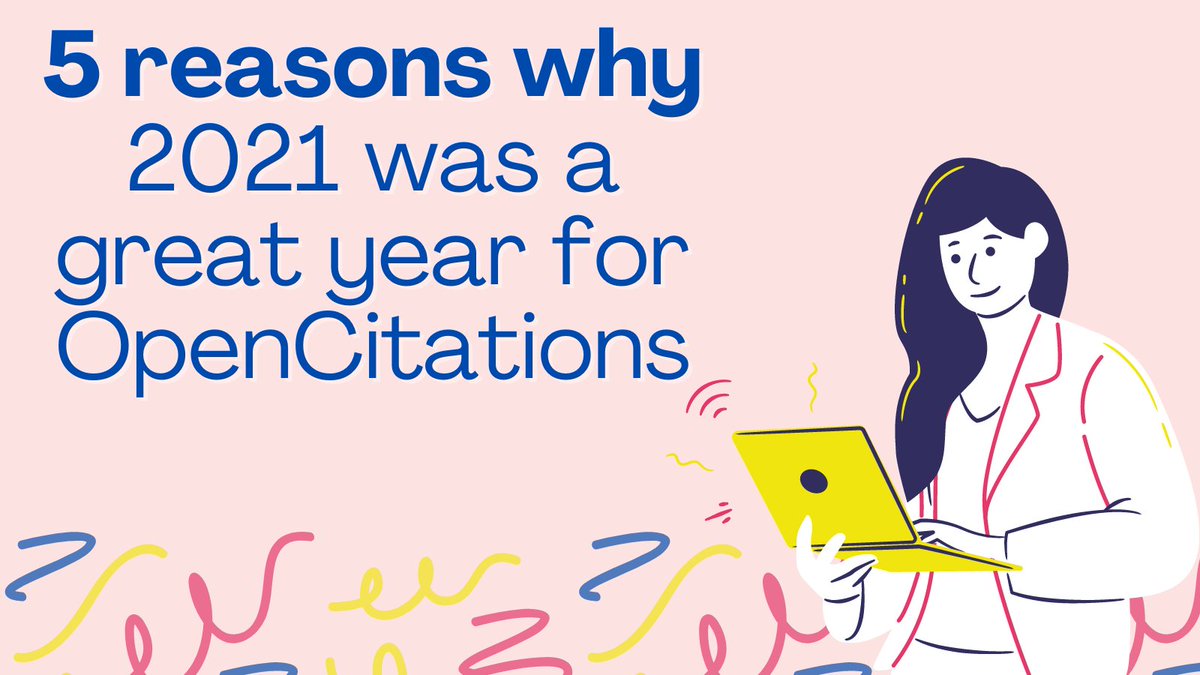 5 reasons why 2021 was a great year for OpenCitations